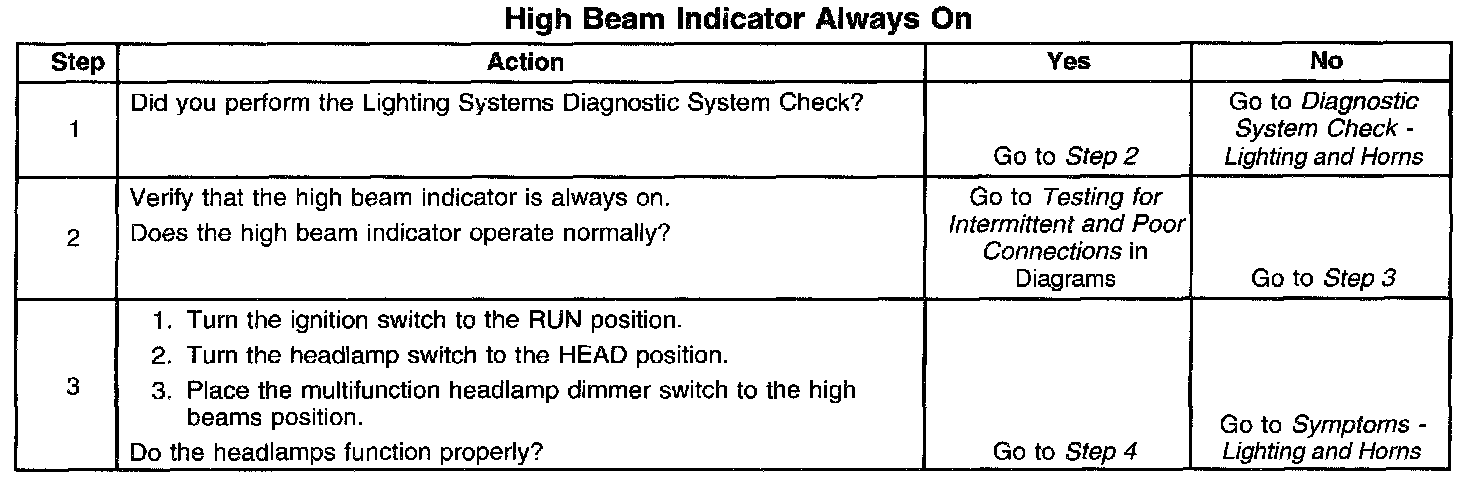 High Beam Indicator Always On

| Step | Action | Yes | No |
|---|---|---|---|
| 1 | Did you perform the Lighting Systems Diagnostic System Check? | Go to Step 2 | Go to Diagnostic System Check - Lighting and Horns |
| 2 | Verify that the high beam indicator is always on. Does the high beam indicator operate normally? | Go to Testing for Intermittent and Poor Connections in Diagrams | Go to Step 3 |
| 3 | 1. Turn the ignition switch to the RUN position. 2. Turn the headlamp switch to the HEAD position. 3. Place the multifunction headlamp dimmer switch to the high beams position. Do the headlamps function properly? | Go to Step 4 | Go to Symptoms - Lighting and Horns |